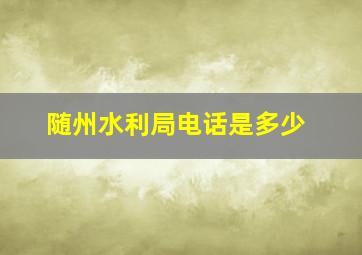 随州水利局电话是多少